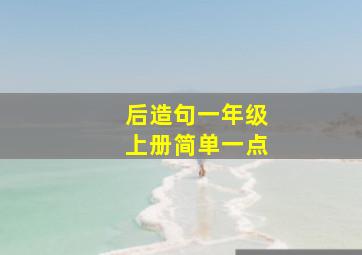 后造句一年级
上册简单一点